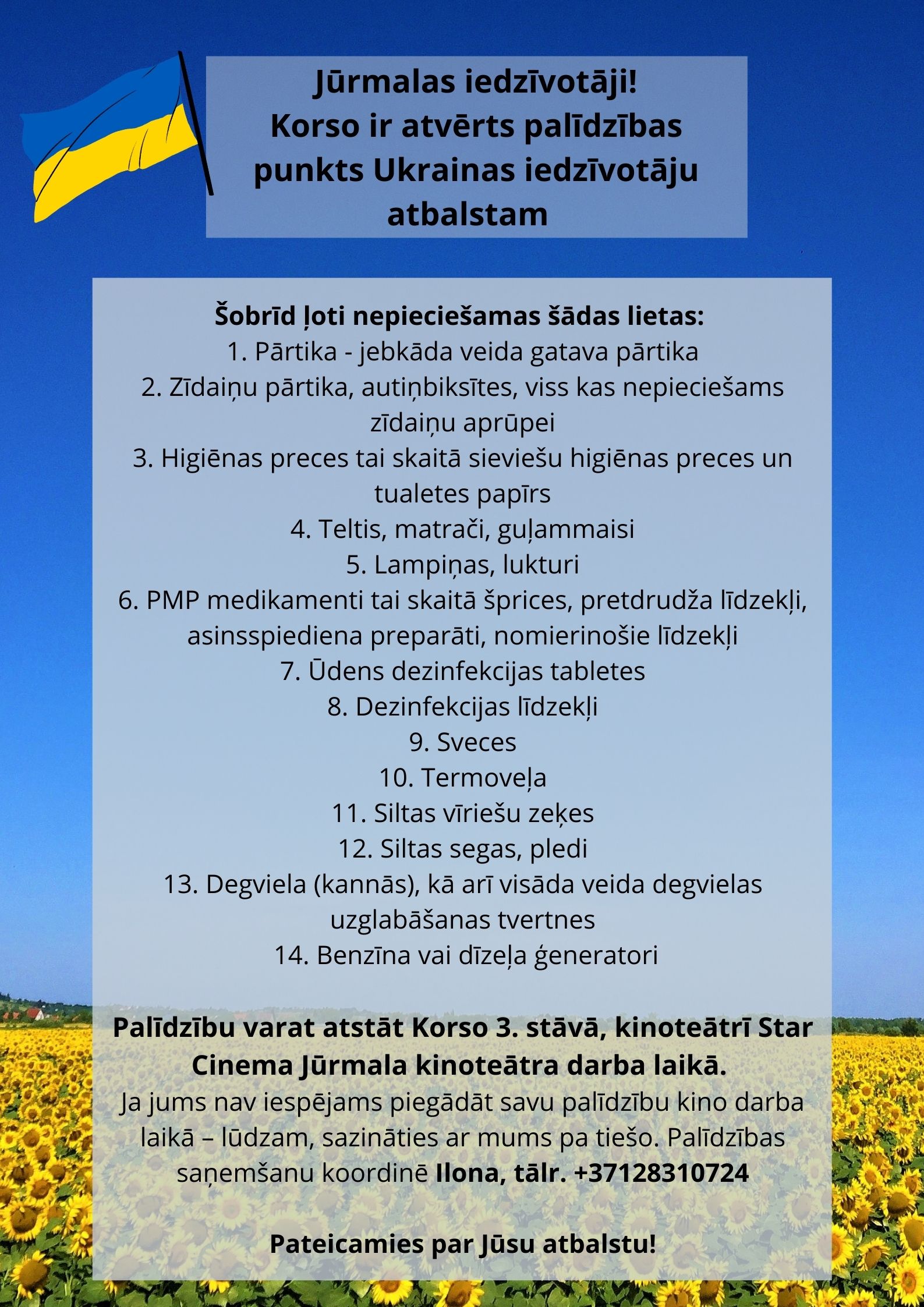 Jūrmalas iedzīvotāji!
Korso ir atvērts palīdzības punkts Ukrainas iedzīvotāju atbalstam

Šobrīd ļoti nepieciešamas šādas lietas:
1. Pārtika - jebkāda veida gatava pārtika
2. Zīdaiņu pārtika, autiņbiksītes, viss kas nepieciešams zīdaiņu aprūpei
3. Higiēnas preces tai skaitā sieviešu higiēnas preces un tualetes papīrs
4. Teltis, matrači, guļammaisi
5. Lampiņas, lukturi
6. PMP medikamenti tai skaitā šprices, pretdrudža līdzekļi, asinsspiediena preparāti, nomierinošie līdzekļi
7. Ūdens dezinfekcijas tabletes
8. Dezinfekcijas līdzekļi
9. Sveces
10. Termoveļa
11. Siltas vīriešu zeķes
12. Siltas segas, pledi
13. Degviela (kannās), kā arī visāda veida degvielas uzglabāšanas tvertnes
14. Benzīna vai dīzeļa ģeneratori

Palīdzību varat atstāt Korso 3. stāvā, kinoteātrī Star Cinema Jūrmala kinoteātra darba laikā.
Ja jums nav iespējams piegādāt savu palīdzību kino darba laikā – lūdzam, sazināties ar mums pa tiešo. Palīdzības saņemšanu koordinē Ilona, tālr. +37128310724

Pateicamies par Jūsu atbalstu!